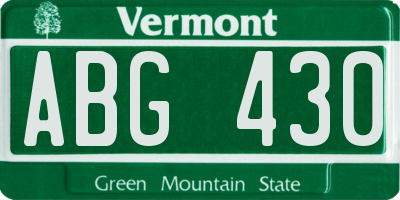 Vermont

ABG 430

Green Mountain State